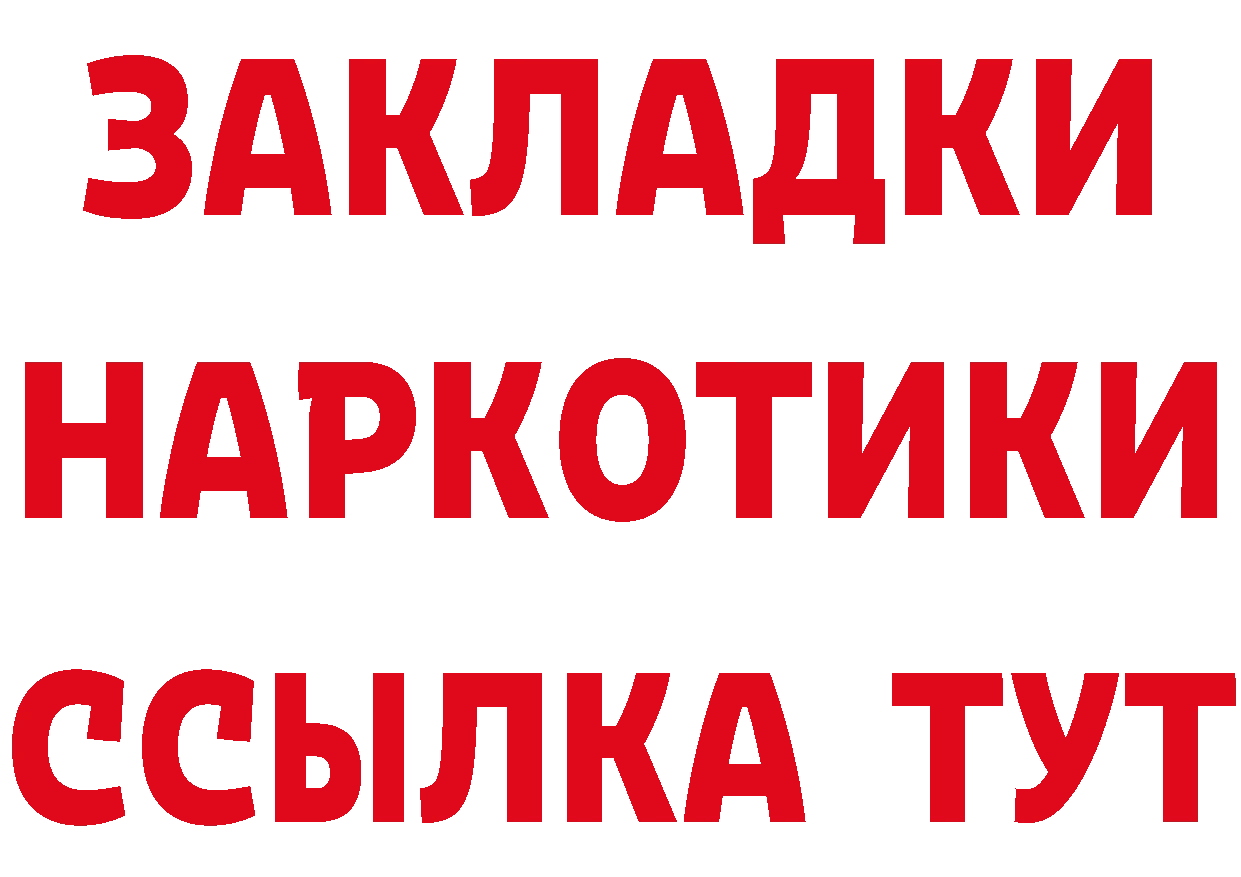 ЗАКЛАДКИ НАРКОТИКИ ССЫЛКА ТУТ